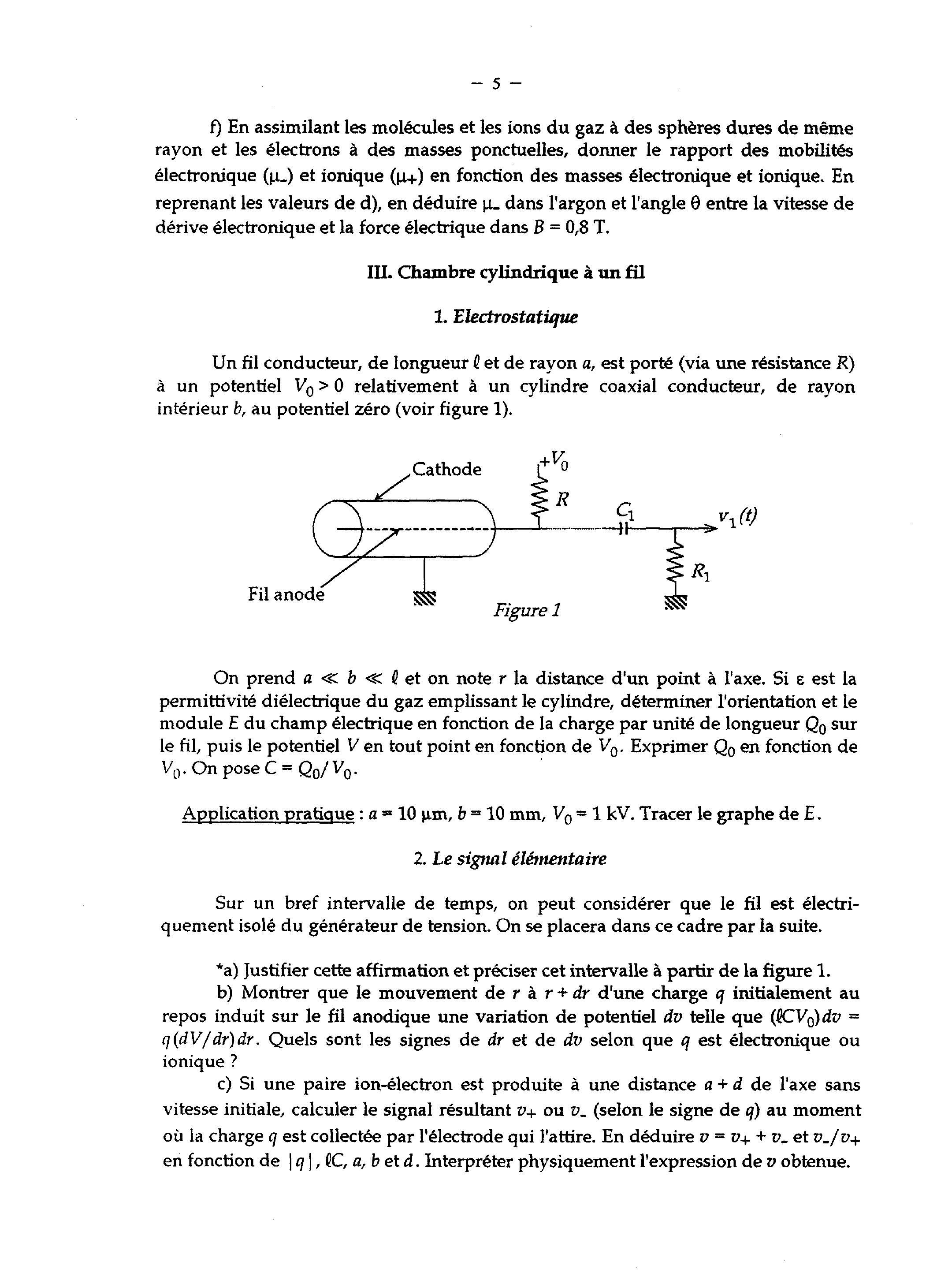 – 5 –

f) En assimilant les molécules et les ions du gaz à des sphères dures de même rayon et les électrons à des masses ponctuelles, donner le rapport des mobilités électronique ($\mu_-$) et ionique ($\mu_+$) en fonction des masses électronique et ionique. En reprenant les valeurs de d), en déduire $\mu_-$ dans l'argon et l'angle $\theta$ entre la vitesse de dérive électronique et la force électrique dans $B = 0{,}8$ T.

III. Chambre cylindrique à un fil

1. Electrostatique

Un fil conducteur, de longueur $\ell$ et de rayon $a$, est porté (via une résistance $R$) à un potentiel $V_0 > 0$ relativement à un cylindre coaxial conducteur, de rayon intérieur $b$, au potentiel zéro (voir figure 1).

Cathode
$+V_0$
$R$
$C_1$
$v_1(t)$
$R_1$
Fil anode
Figure 1

On prend $a \ll b \ll \ell$ et on note $r$ la distance d'un point à l'axe. Si $\varepsilon$ est la permittivité diélectrique du gaz emplissant le cylindre, déterminer l'orientation et le module $E$ du champ électrique en fonction de la charge par unité de longueur $Q_0$ sur le fil, puis le potentiel $V$ en tout point en fonction de $V_0$. Exprimer $Q_0$ en fonction de $V_0$. On pose $C = Q_0/V_0$.

Application pratique : $a = 10$ µm, $b = 10$ mm, $V_0 = 1$ kV. Tracer le graphe de $E$.

2. Le signal élémentaire

Sur un bref intervalle de temps, on peut considérer que le fil est électriquement isolé du générateur de tension. On se placera dans ce cadre par la suite.

*a) Justifier cette affirmation et préciser cet intervalle à partir de la figure 1.
b) Montrer que le mouvement de $r$ à $r + dr$ d'une charge $q$ initialement au repos induit sur le fil anodique une variation de potentiel $dv$ telle que $(\ell C V_0)dv = q(dV/dr)dr$. Quels sont les signes de $dr$ et de $dv$ selon que $q$ est électronique ou ionique ?
c) Si une paire ion-électron est produite à une distance $a + d$ de l'axe sans vitesse initiale, calculer le signal résultant $v_+$ ou $v_-$ (selon le signe de $q$) au moment où la charge $q$ est collectée par l'électrode qui l'attire. En déduire $v = v_+ + v_-$ et $v_-/v_+$ en fonction de $|q|$, $\ell C$, $a$, $b$ et $d$. Interpréter physiquement l'expression de $v$ obtenue.